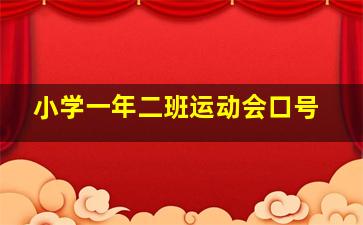 小学一年二班运动会口号